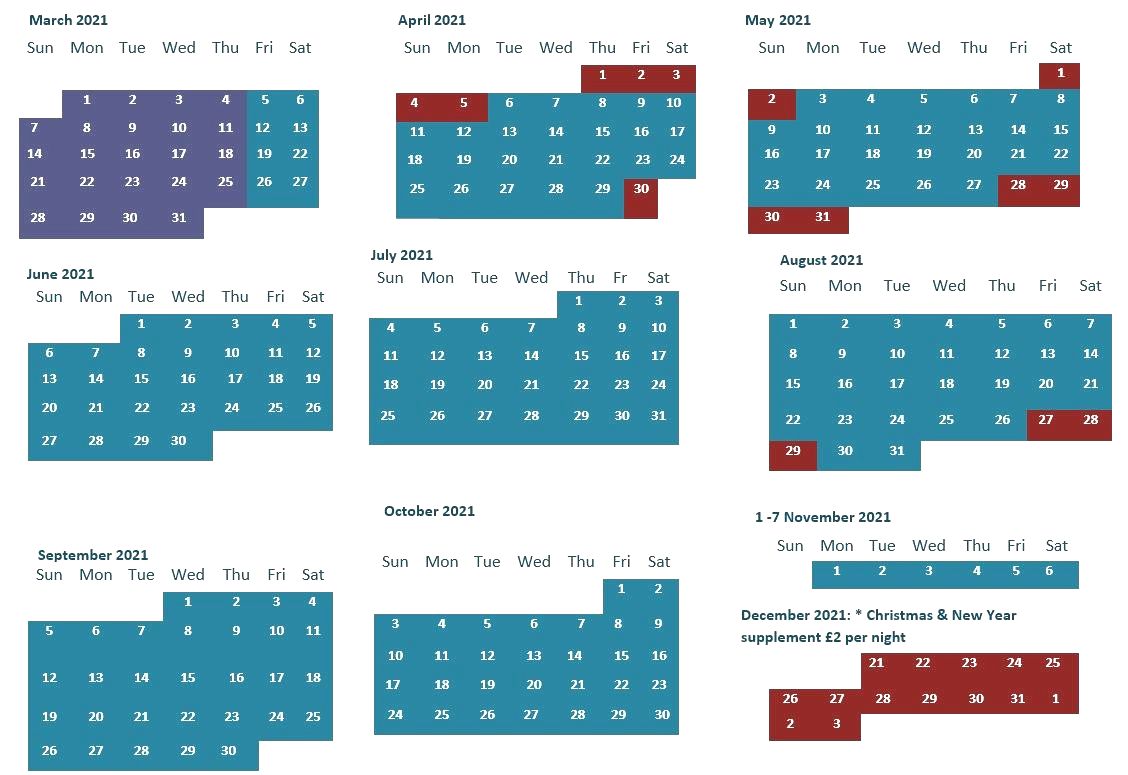 March 2021

| Sun | Mon | Tue | Wed | Thu | Fri | Sat |
|---|---|---|---|---|---|---|
| | 1 | 2 | 3 | 4 | 5 | 6 |
| 7 | 8 | 9 | 10 | 11 | 12 | 13 |
| 14 | 15 | 16 | 17 | 18 | 19 | 22 |
| 21 | 22 | 23 | 24 | 25 | 26 | 27 |
| 28 | 29 | 30 | 31 | | | |

April 2021

| Sun | Mon | Tue | Wed | Thu | Fri | Sat |
|---|---|---|---|---|---|---|
| | | | | 1 | 2 | 3 |
| 4 | 5 | 6 | 7 | 8 | 9 | 10 |
| 11 | 12 | 13 | 14 | 15 | 16 | 17 |
| 18 | 19 | 20 | 21 | 22 | 23 | 24 |
| 25 | 26 | 27 | 28 | 29 | 30 | |

May 2021

| Sun | Mon | Tue | Wed | Thu | Fri | Sat |
|---|---|---|---|---|---|---|
| | | | | | | 1 |
| 2 | 3 | 4 | 5 | 6 | 7 | 8 |
| 9 | 10 | 11 | 12 | 13 | 14 | 15 |
| 16 | 17 | 18 | 19 | 20 | 21 | 22 |
| 23 | 24 | 25 | 26 | 27 | 28 | 29 |
| 30 | 31 | | | | | |

June 2021

| Sun | Mon | Tue | Wed | Thu | Fri | Sat |
|---|---|---|---|---|---|---|
| | | 1 | 2 | 3 | 4 | 5 |
| 6 | 7 | 8 | 9 | 10 | 11 | 12 |
| 13 | 14 | 15 | 16 | 17 | 18 | 19 |
| 20 | 21 | 22 | 23 | 24 | 25 | 26 |
| 27 | 28 | 29 | 30 | | | |

July 2021

| Sun | Mon | Tue | Wed | Thu | Fr | Sat |
|---|---|---|---|---|---|---|
| | | | | 1 | 2 | 3 |
| 4 | 5 | 6 | 7 | 8 | 9 | 10 |
| 11 | 12 | 13 | 14 | 15 | 16 | 17 |
| 18 | 19 | 20 | 21 | 22 | 23 | 24 |
| 25 | 26 | 27 | 28 | 29 | 30 | 31 |

August 2021

| Sun | Mon | Tue | Wed | Thu | Fri | Sat |
|---|---|---|---|---|---|---|
| 1 | 2 | 3 | 4 | 5 | 6 | 7 |
| 8 | 9 | 10 | 11 | 12 | 13 | 14 |
| 15 | 16 | 17 | 18 | 19 | 20 | 21 |
| 22 | 23 | 24 | 25 | 26 | 27 | 28 |
| 29 | 30 | 31 | | | | |

September 2021

| Sun | Mon | Tue | Wed | Thu | Fri | Sat |
|---|---|---|---|---|---|---|
| | | | 1 | 2 | 3 | 4 |
| 5 | 6 | 7 | 8 | 9 | 10 | 11 |
| 12 | 13 | 14 | 15 | 16 | 17 | 18 |
| 19 | 20 | 21 | 22 | 23 | 24 | 25 |
| 26 | 27 | 28 | 29 | 30 | | |

October 2021

| Sun | Mon | Tue | Wed | Thu | Fri | Sat |
|---|---|---|---|---|---|---|
| | | | | | 1 | 2 |
| 3 | 4 | 5 | 6 | 7 | 8 | 9 |
| 10 | 11 | 12 | 13 | 14 | 15 | 16 |
| 17 | 18 | 19 | 20 | 21 | 22 | 23 |
| 24 | 25 | 26 | 27 | 28 | 29 | 30 |

1 -7 November 2021

| Sun | Mon | Tue | Wed | Thu | Fri | Sat |
|---|---|---|---|---|---|---|
| | 1 | 2 | 3 | 4 | 5 | 6 |

December 2021: * Christmas & New Year supplement £2 per night

| | | | | | | |
|---|---|---|---|---|---|---|
| | | 21 | 22 | 23 | 24 | 25 |
| 26 | 27 | 28 | 29 | 30 | 31 | 1 |
| 2 | 3 | | | | | |